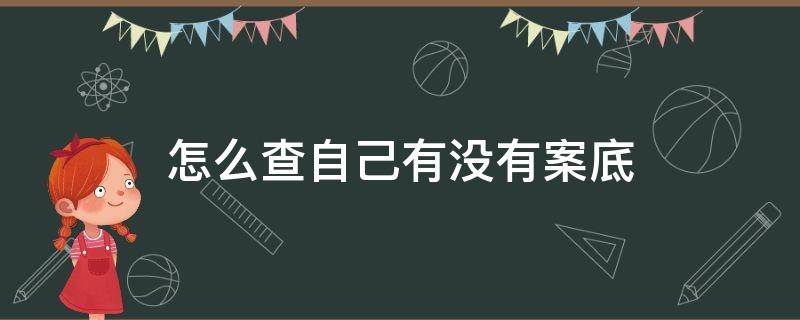 怎么查自己有没有案底